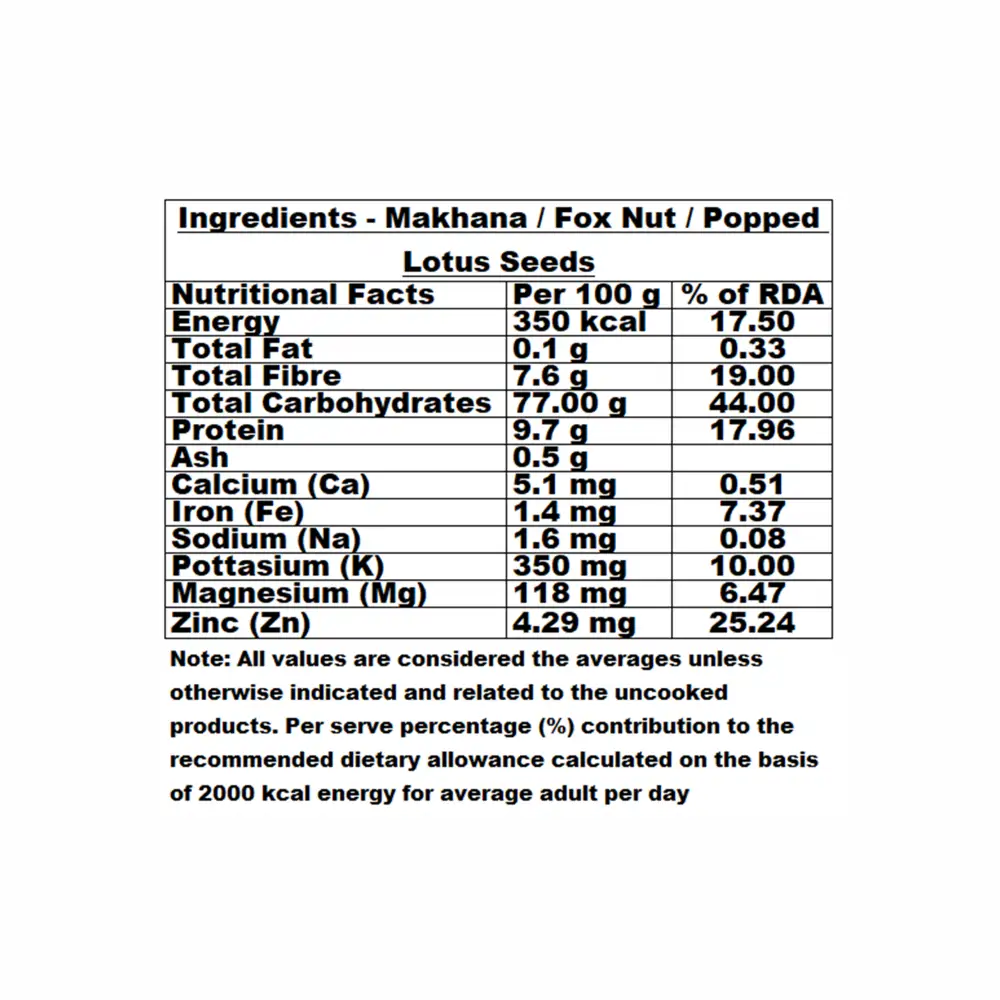 Ingredients - Makhana / Fox Nut / Popped Lotus Seeds

| Nutritional Facts | Per 100 g | % of RDA |
|---|---|---|
| Energy | 350 kcal | 17.50 |
| Total Fat | 0.1 g | 0.33 |
| Total Fibre | 7.6 g | 19.00 |
| Total Carbohydrates | 77.00 g | 44.00 |
| Protein | 9.7 g | 17.96 |
| Ash | 0.5 g | |
| Calcium (Ca) | 5.1 mg | 0.51 |
| Iron (Fe) | 1.4 mg | 7.37 |
| Sodium (Na) | 1.6 mg | 0.08 |
| Pottasium (K) | 350 mg | 10.00 |
| Magnesium (Mg) | 118 mg | 6.47 |
| Zinc (Zn) | 4.29 mg | 25.24 |

Note: All values are considered the averages unless otherwise indicated and related to the uncooked products. Per serve percentage (%) contribution to the recommended dietary allowance calculated on the basis of 2000 kcal energy for average adult per day